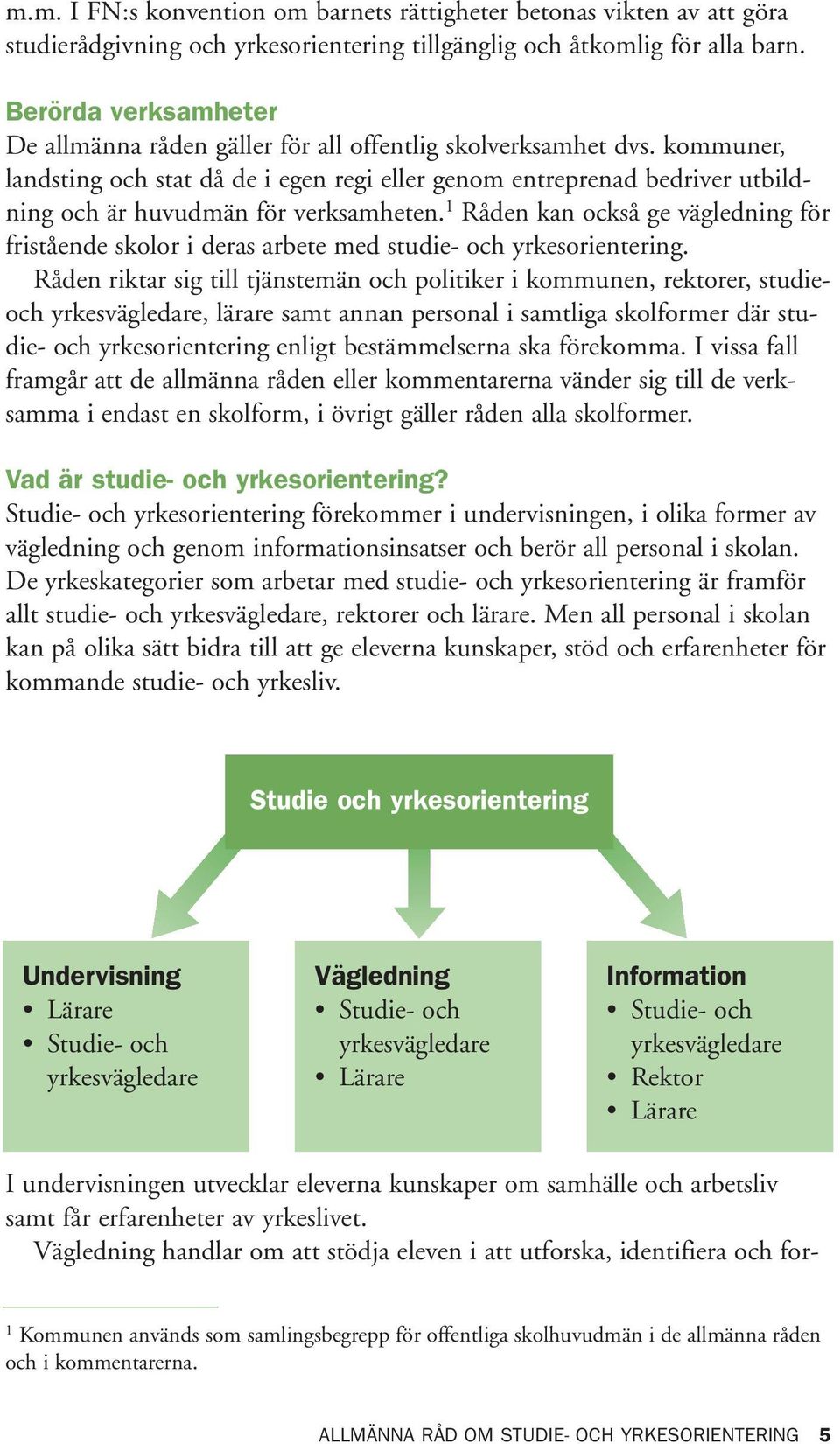 m.m. I FN:s konvention om barnets rättigheter betonas vikten av att göra studierådgivning och yrkesorientering tillgänglig och åtkomlig för alla barn.

Berörda verksamheter
De allmänna råden gäller för all offentlig skolverksamhet dvs. kommuner, landsting och stat då de i egen regi eller genom entreprenad bedriver utbildning och är huvudmän för verksamheten.$^1$ Råden kan också ge vägledning för fristående skolor i deras arbete med studie- och yrkesorientering.

Råden riktar sig till tjänstemän och politiker i kommunen, rektorer, studie- och yrkesvägledare, lärare samt annan personal i samtliga skolformer där studie- och yrkesorientering enligt bestämmelserna ska förekomma. I vissa fall framgår att de allmänna råden eller kommentarerna vänder sig till de verksamma i endast en skolform, i övrigt gäller råden alla skolformer.

Vad är studie- och yrkesorientering?
Studie- och yrkesorientering förekommer i undervisningen, i olika former av vägledning och genom informationsinsatser och berör all personal i skolan. De yrkeskategorier som arbetar med studie- och yrkesorientering är framför allt studie- och yrkesvägledare, rektorer och lärare. Men all personal i skolan kan på olika sätt bidra till att ge eleverna kunskaper, stöd och erfarenheter för kommande studie- och yrkesliv.

Studie och yrkesorientering

Undervisning
• Lärare
• Studie- och yrkesvägledare

Vägledning
• Studie- och yrkesvägledare
• Lärare

Information
• Studie- och yrkesvägledare
• Rektor
• Lärare

I undervisningen utvecklar eleverna kunskaper om samhälle och arbetsliv samt får erfarenheter av yrkeslivet.

Vägledning handlar om att stödja eleven i att utforska, identifiera och for-

$^1$ Kommunen används som samlingsbegrepp för offentliga skolhuvudmän i de allmänna råden och i kommentarerna.

ALLMÄNNA RÅD OM STUDIE- OCH YRKESORIENTERING 5